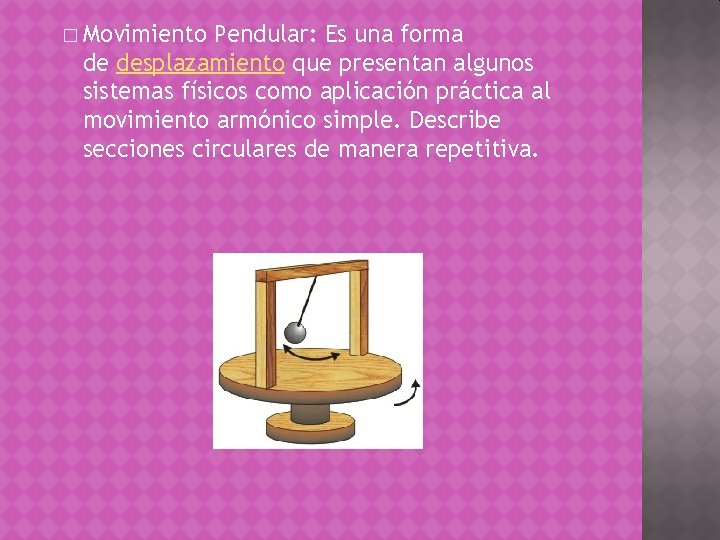 □ Movimiento Pendular: Es una forma de desplazamiento que presentan algunos sistemas físicos como aplicación práctica al movimiento armónico simple. Describe secciones circulares de manera repetitiva.